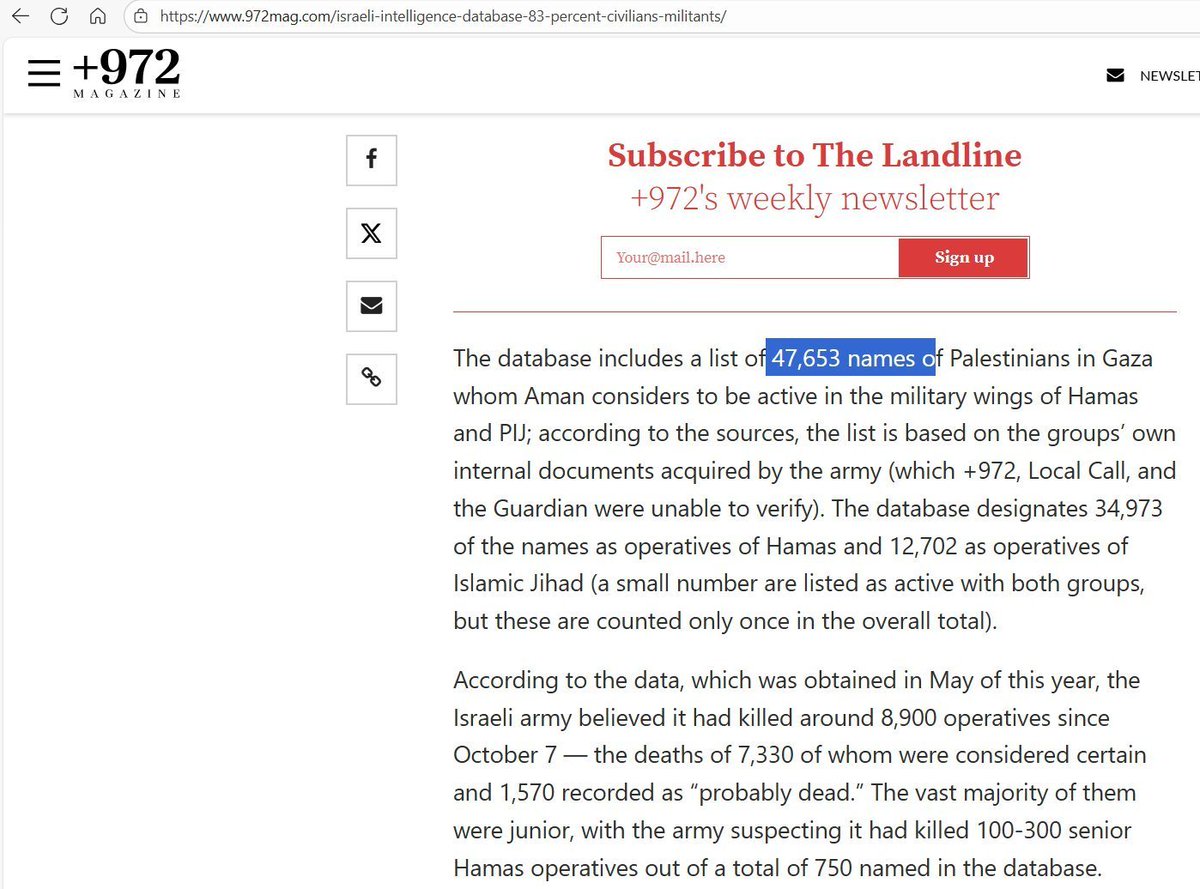 https://www.972mag.com/israeli-intelligence-database-83-percent-civilians-militants/

+972 MAGAZINE

NEWSLET

Subscribe to The Landline
+972's weekly newsletter

Your@mail.here

Sign up

The database includes a list of 47,653 names of Palestinians in Gaza whom Aman considers to be active in the military wings of Hamas and PIJ; according to the sources, the list is based on the groups' own internal documents acquired by the army (which +972, Local Call, and the Guardian were unable to verify). The database designates 34,973 of the names as operatives of Hamas and 12,702 as operatives of Islamic Jihad (a small number are listed as active with both groups, but these are counted only once in the overall total).

According to the data, which was obtained in May of this year, the Israeli army believed it had killed around 8,900 operatives since October 7 — the deaths of 7,330 of whom were considered certain and 1,570 recorded as "probably dead." The vast majority of them were junior, with the army suspecting it had killed 100-300 senior Hamas operatives out of a total of 750 named in the database.